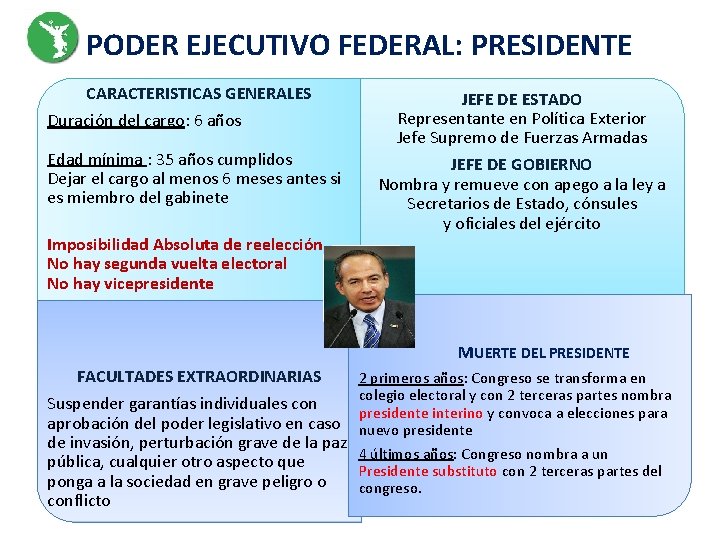 PODER EJECUTIVO FEDERAL: PRESIDENTE

CARACTERISTICAS GENERALES

Duración del cargo: 6 años

Edad mínima : 35 años cumplidos
Dejar el cargo al menos 6 meses antes si es miembro del gabinete

Imposibilidad Absoluta de reelección
No hay segunda vuelta electoral
No hay vicepresidente

JEFE DE ESTADO
Representante en Política Exterior
Jefe Supremo de Fuerzas Armadas

JEFE DE GOBIERNO
Nombra y remueve con apego a la ley a Secretarios de Estado, cónsules y oficiales del ejército

FACULTADES EXTRAORDINARIAS

Suspender garantías individuales con aprobación del poder legislativo en caso de invasión, perturbación grave de la paz pública, cualquier otro aspecto que ponga a la sociedad en grave peligro o conflicto

MUERTE DEL PRESIDENTE

2 primeros años: Congreso se transforma en colegio electoral y con 2 terceras partes nombra presidente interino y convoca a elecciones para nuevo presidente

4 últimos años: Congreso nombra a un Presidente substituto con 2 terceras partes del congreso.